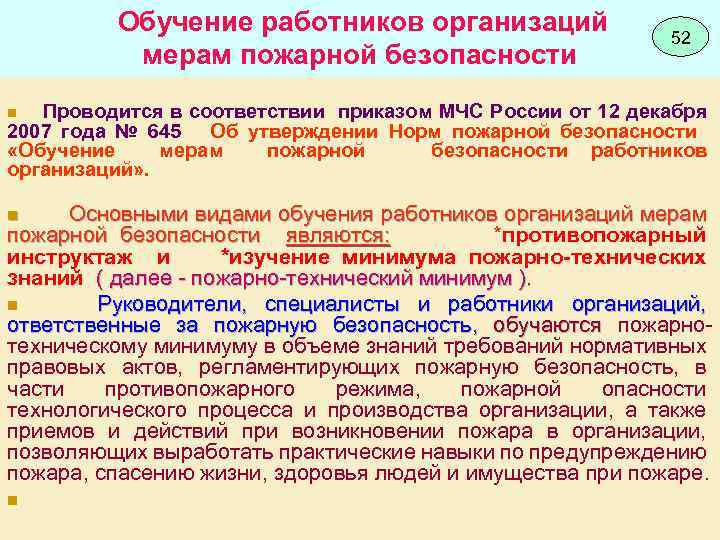 Обучение работников организаций мерам пожарной безопасности

52

• Проводится в соответствии приказом МЧС России от 12 декабря 2007 года № 645 Об утверждении Норм пожарной безопасности «Обучение мерам пожарной безопасности работников организаций».

• Основными видами обучения работников организаций мерам пожарной безопасности являются: *противопожарный инструктаж и *изучение минимума пожарно-технических знаний ( далее - пожарно-технический минимум ).

• Руководители, специалисты и работники организаций, ответственные за пожарную безопасность, обучаются пожарно-техническому минимуму в объеме знаний требований нормативных правовых актов, регламентирующих пожарную безопасность, в части противопожарного режима, пожарной опасности технологического процесса и производства организации, а также приемов и действий при возникновении пожара в организации, позволяющих выработать практические навыки по предупреждению пожара, спасению жизни, здоровья людей и имущества при пожаре.

•